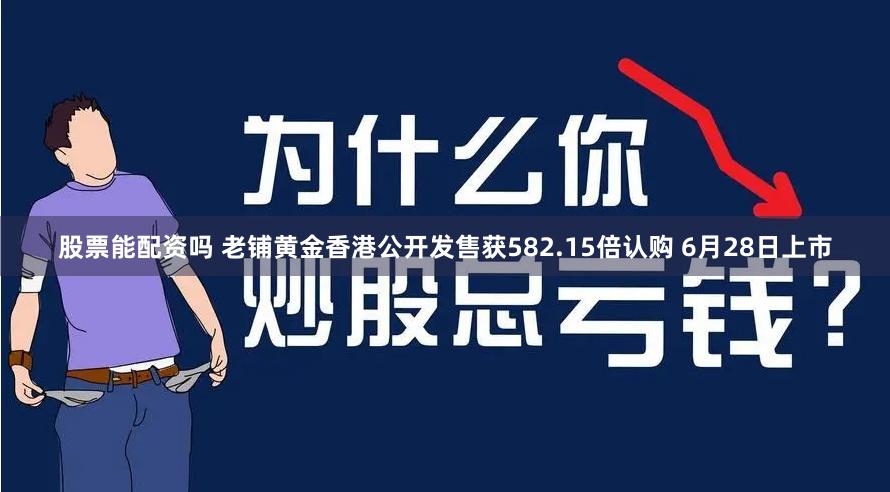 为什么你

股票能配资吗 老铺黄金香港公开发售获582.15倍认购 6月28日上市

炒股总亏钱？